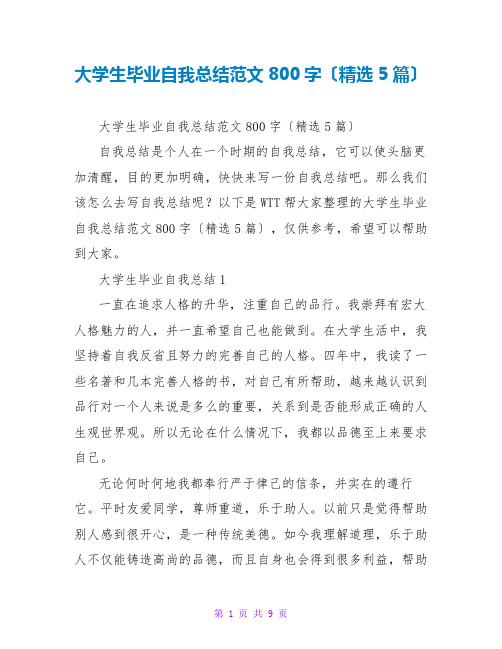 大学生毕业自我总结范文 800 字〔精选 5 篇〕

大学生毕业自我总结范文 800 字〔精选 5 篇〕

自我总结是个人在一个时期的自我总结，它可以使头脑更加清醒，目的更加明确，快快来写一份自我总结吧。那么我们该怎么去写自我总结呢？以下是 WTT 帮大家整理的大学生毕业自我总结范文 800 字〔精选 5 篇〕，仅供参考，希望可以帮助到大家。

大学生毕业自我总结 1

一直在追求人格的升华，注重自己的品行。我崇拜有宏大人格魅力的人，并一直希望自己也能做到。在大学生活中，我坚持着自我反省且努力的完善自己的人格。四年中，我读了一些名著和几本完善人格的书，对自己有所帮助，越来越认识到品行对一个人来说是多么的重要，关系到是否能形成正确的人生观世界观。所以无论在什么情况下，我都以品德至上来要求自己。

无论何时何地我都奉行严于律己的信条，并实在的遵行它。平时友爱同学，尊师重道，乐于助人。以前只是觉得帮助别人感到很开心，是一种传统美德。如今我理解道理，乐于助人不仅能铸造高尚的品德，而且自身也会得到很多利益，帮助

第 1 页 共 9 页